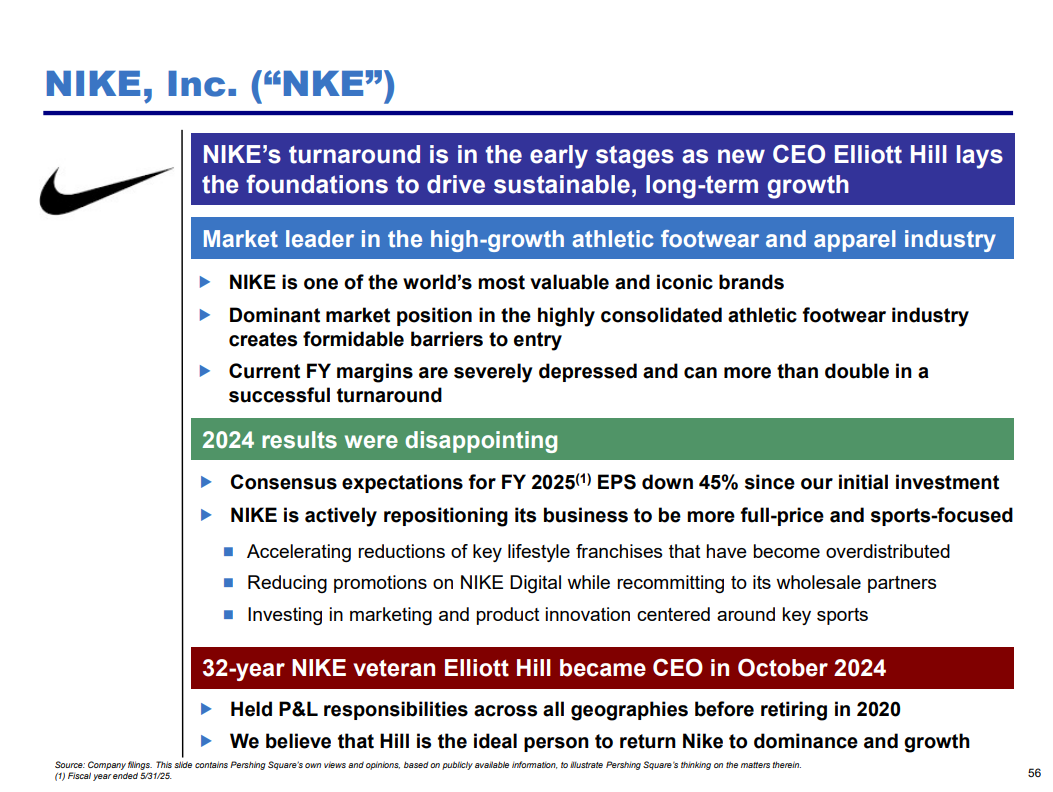 NIKE, Inc. (“NKE”)

NIKE’s turnaround is in the early stages as new CEO Elliott Hill lays the foundations to drive sustainable, long-term growth

Market leader in the high-growth athletic footwear and apparel industry

▶ NIKE is one of the world’s most valuable and iconic brands

▶ Dominant market position in the highly consolidated athletic footwear industry creates formidable barriers to entry

▶ Current FY margins are severely depressed and can more than double in a successful turnaround

2024 results were disappointing

▶ Consensus expectations for FY 2025$^{(1)}$ EPS down 45% since our initial investment

▶ NIKE is actively repositioning its business to be more full-price and sports-focused

■ Accelerating reductions of key lifestyle franchises that have become overdistributed

■ Reducing promotions on NIKE Digital while recommitting to its wholesale partners

■ Investing in marketing and product innovation centered around key sports

32-year NIKE veteran Elliott Hill became CEO in October 2024

▶ Held P&L responsibilities across all geographies before retiring in 2020

▶ We believe that Hill is the ideal person to return Nike to dominance and growth

Source: Company filings. This slide contains Pershing Square’s own views and opinions, based on publicly available information, to illustrate Pershing Square’s thinking on the matters therein.
(1) Fiscal year ended 5/31/25.

56